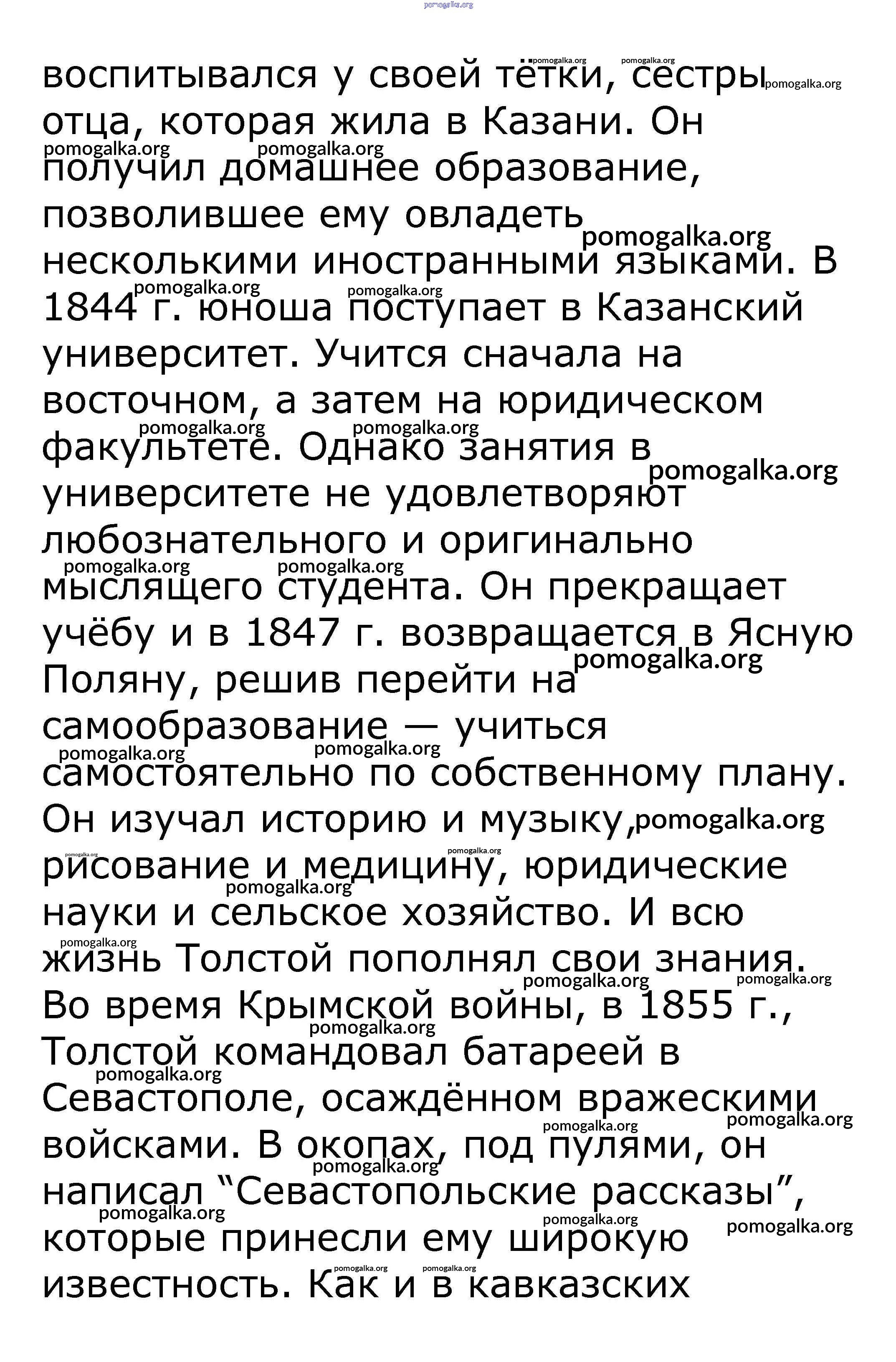 воспитывался у своей тётки, сестры отца, которая жила в Казани. Он получил домашнее образование, позволившее ему овладеть несколькими иностранными языками. В 1844 г. юноша поступает в Казанский университет. Учится сначала на восточном, а затем на юридическом факультете. Однако занятия в университете не удовлетворяют любознательного и оригинально мыслящего студента. Он прекращает учёбу и в 1847 г. возвращается в Ясную Поляну, решив перейти на самообразование — учиться самостоятельно по собственному плану. Он изучал историю и музыку, рисование и медицину, юридические науки и сельское хозяйство. И всю жизнь Толстой пополнял свои знания. Во время Крымской войны, в 1855 г., Толстой командовал батареей в Севастополе, осаждённом вражескими войсками. В окопах, под пулями, он написал "Севастопольские рассказы", которые принесли ему широкую известность. Как и в кавказских

pomogalka.org